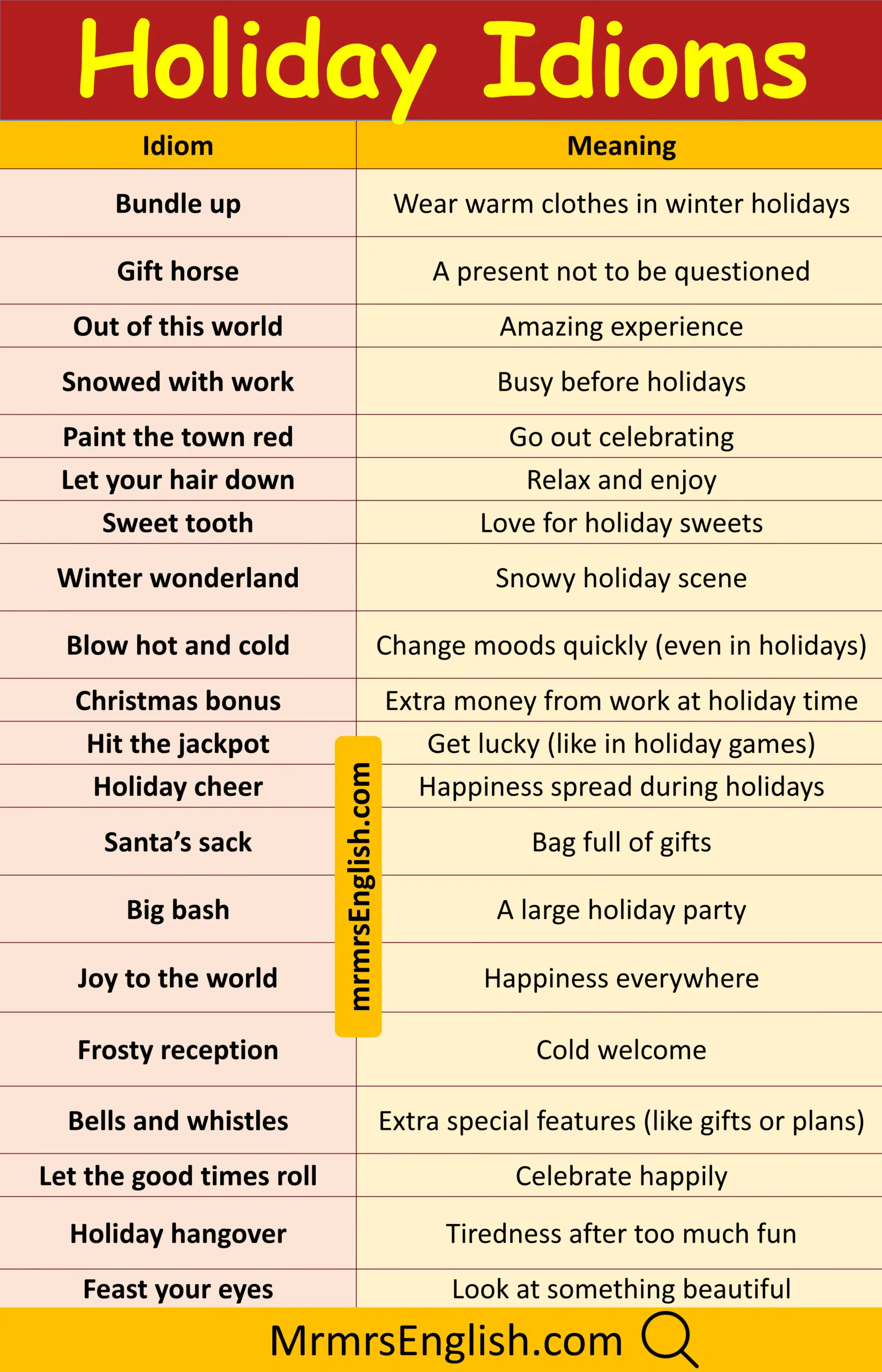 Holiday Idioms

| Idiom | Meaning |
|---|---|
| Bundle up | Wear warm clothes in winter holidays |
| Gift horse | A present not to be questioned |
| Out of this world | Amazing experience |
| Snowed with work | Busy before holidays |
| Paint the town red | Go out celebrating |
| Let your hair down | Relax and enjoy |
| Sweet tooth | Love for holiday sweets |
| Winter wonderland | Snowy holiday scene |
| Blow hot and cold | Change moods quickly (even in holidays) |
| Christmas bonus | Extra money from work at holiday time |
| Hit the jackpot | Get lucky (like in holiday games) |
| Holiday cheer | Happiness spread during holidays |
| Santa's sack | Bag full of gifts |
| Big bash | A large holiday party |
| Joy to the world | Happiness everywhere |
| Frosty reception | Cold welcome |
| Bells and whistles | Extra special features (like gifts or plans) |
| Let the good times roll | Celebrate happily |
| Holiday hangover | Tiredness after too much fun |
| Feast your eyes | Look at something beautiful |

mrmrsEnglish.com

MrmrsEnglish.com